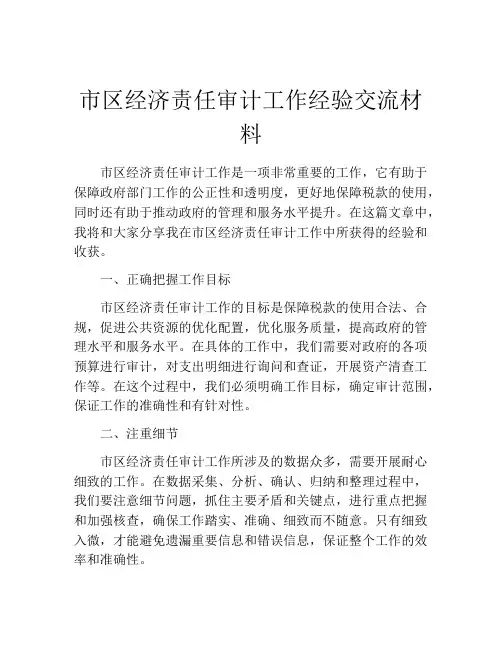 市区经济责任审计工作经验交流材料

市区经济责任审计工作是一项非常重要的工作，它有助于保障政府部门工作的公正性和透明度，更好地保障税款的使用，同时还有助于推动政府的管理和服务水平提升。在这篇文章中，我将和大家分享我在市区经济责任审计工作中所获得的经验和收获。

一、正确把握工作目标

市区经济责任审计工作的目标是保障税款的使用合法、合规，促进公共资源的优化配置，优化服务质量，提高政府的管理水平和服务水平。在具体的工作中，我们需要对政府的各项预算进行审计，对支出明细进行询问和查证，开展资产清查工作等。在这个过程中，我们必须明确工作目标，确定审计范围，保证工作的准确性和有针对性。

二、注重细节

市区经济责任审计工作所涉及的数据众多，需要开展耐心细致的工作。在数据采集、分析、确认、归纳和整理过程中，我们要注意细节问题，抓住主要矛盾和关键点，进行重点把握和加强核查，确保工作踏实、准确、细致而不随意。只有细致入微，才能避免遗漏重要信息和错误信息，保证整个工作的效率和准确性。